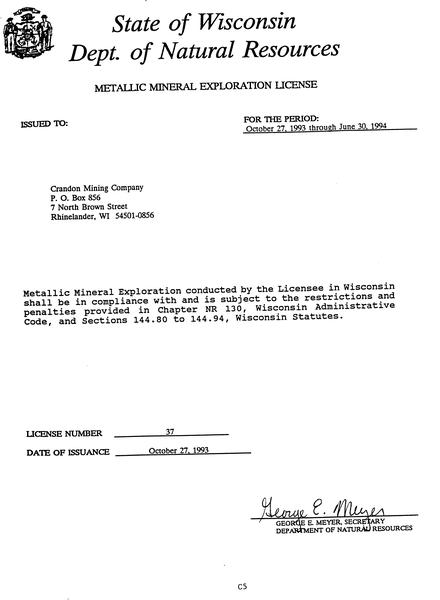 State of Wisconsin
Dept. of Natural Resources

METALLIC MINERAL EXPLORATION LICENSE

ISSUED TO:

FOR THE PERIOD:
October 27, 1993 through June 30, 1994

Crandon Mining Company
P. O. Box 856
7 North Brown Street
Rhinelander, WI 54501-0856

Metallic Mineral Exploration conducted by the Licensee in Wisconsin shall be in compliance with and is subject to the restrictions and penalties provided in Chapter NR 130, Wisconsin Administrative Code, and Sections 144.80 to 144.94, Wisconsin Statutes.

LICENSE NUMBER 37

DATE OF ISSUANCE October 27, 1993

George E. Meyer
GEORGE E. MEYER, SECRETARY
DEPARTMENT OF NATURAL RESOURCES

C5